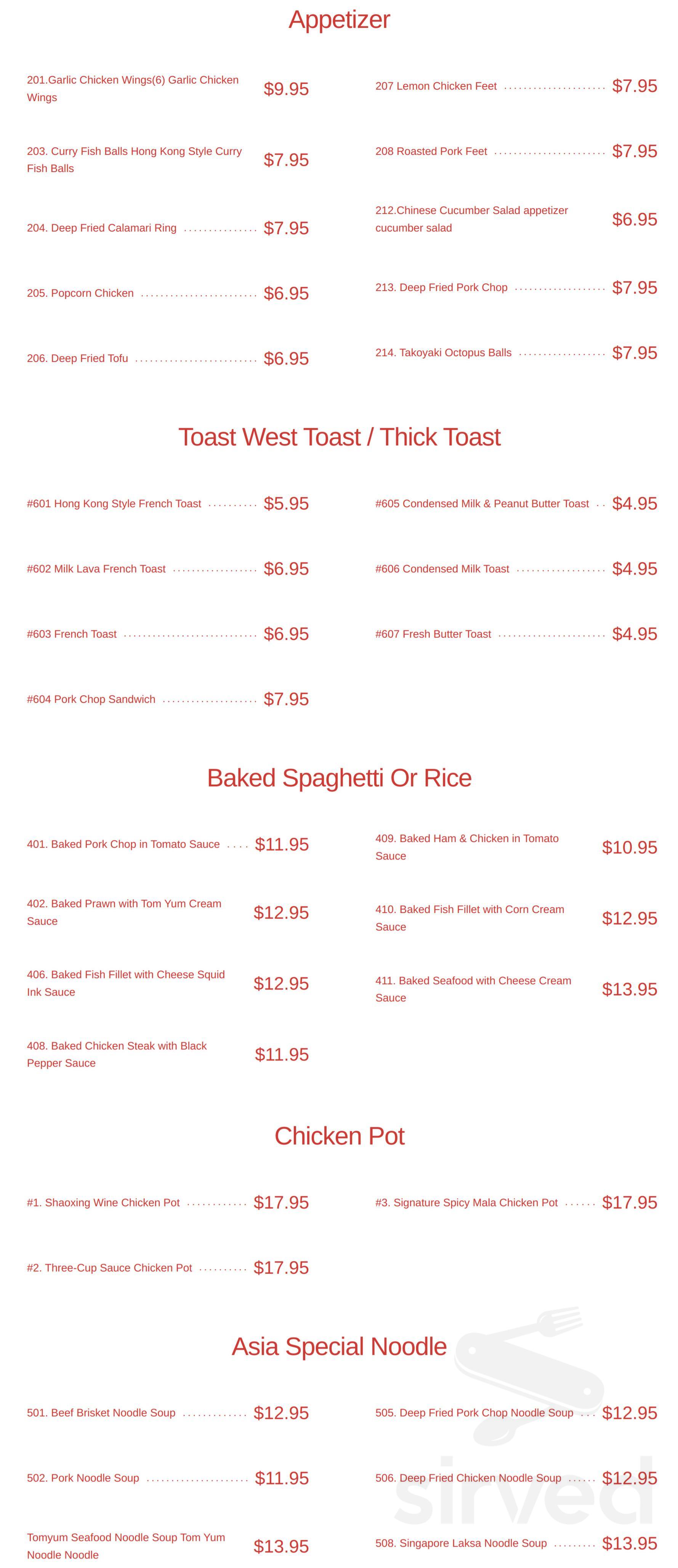 Appetizer

201.Garlic Chicken Wings(6) Garlic Chicken Wings $9.95

203. Curry Fish Balls Hong Kong Style Curry Fish Balls $7.95

204. Deep Fried Calamari Ring $7.95

205. Popcorn Chicken $6.95

206. Deep Fried Tofu $6.95

207 Lemon Chicken Feet $7.95

208 Roasted Pork Feet $7.95

212.Chinese Cucumber Salad appetizer cucumber salad $6.95

213. Deep Fried Pork Chop $7.95

214. Takoyaki Octopus Balls $7.95

Toast West Toast / Thick Toast

#601 Hong Kong Style French Toast $5.95

#602 Milk Lava French Toast $6.95

#603 French Toast $6.95

#604 Pork Chop Sandwich $7.95

#605 Condensed Milk & Peanut Butter Toast $4.95

#606 Condensed Milk Toast $4.95

#607 Fresh Butter Toast $4.95

Baked Spaghetti Or Rice

401. Baked Pork Chop in Tomato Sauce $11.95

402. Baked Prawn with Tom Yum Cream Sauce $12.95

406. Baked Fish Fillet with Cheese Squid Ink Sauce $12.95

408. Baked Chicken Steak with Black Pepper Sauce $11.95

409. Baked Ham & Chicken in Tomato Sauce $10.95

410. Baked Fish Fillet with Corn Cream Sauce $12.95

411. Baked Seafood with Cheese Cream Sauce $13.95

Chicken Pot

#1. Shaoxing Wine Chicken Pot $17.95

#2. Three-Cup Sauce Chicken Pot $17.95

#3. Signature Spicy Mala Chicken Pot $17.95

Asia Special Noodle

501. Beef Brisket Noodle Soup $12.95

502. Pork Noodle Soup $11.95

Tomyum Seafood Noodle Soup Tom Yum Noodle Noodle $13.95

505. Deep Fried Pork Chop Noodle Soup $12.95

506. Deep Fried Chicken Noodle Soup $12.95

508. Singapore Laksa Noodle Soup $13.95

sirved